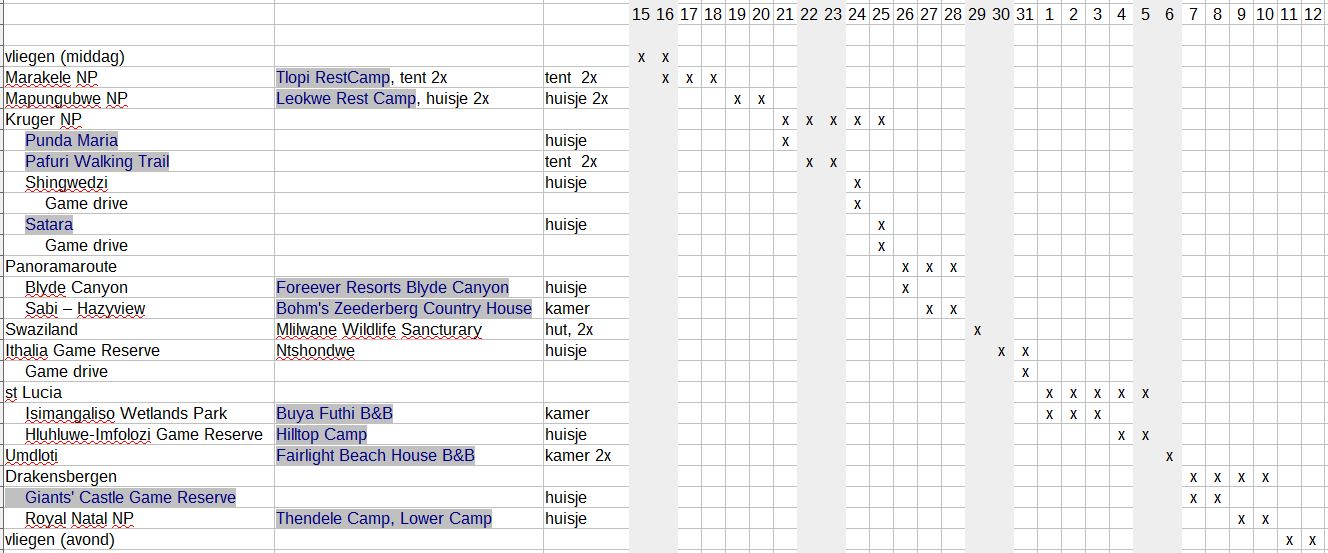 | | | | 15 | 16 | 17 | 18 | 19 | 20 | 21 | 22 | 23 | 24 | 25 | 26 | 27 | 28 | 29 | 30 | 31 | 1 | 2 | 3 | 4 | 5 | 6 | 7 | 8 | 9 | 10 | 11 | 12 |
|---|---|---|---|---|---|---|---|---|---|---|---|---|---|---|---|---|---|---|---|---|---|---|---|---|---|---|---|---|---|---|---|
| vliegen (middag) | | | x | x | | | | | | | | | | | | | | | | | | | | | | | | | | | |
| Marakele NP | Tlopi RestCamp, tent 2x | tent 2x | | x | x | x | | | | | | | | | | | | | | | | | | | | | | | | | |
| Mapungubwe NP | Leokwe Rest Camp, huisje 2x | huisje 2x | | | | | x | x | | | | | | | | | | | | | | | | | | | | | | | |
| Kruger NP | | | | | | | | | x | x | x | x | x | | | | | | | | | | | | | | | | | | |
| Punda Maria | | huisje | | | | | | | x | | | | | | | | | | | | | | | | | | | | | | |
| Pafuri Walking Trail | | tent 2x | | | | | | | | x | x | | | | | | | | | | | | | | | | | | | | |
| Shingwedzi | | huisje | | | | | | | | | | x | | | | | | | | | | | | | | | | | | | |
| Game drive | | | | | | | | | | | | x | | | | | | | | | | | | | | | | | | | |
| Satara | | huisje | | | | | | | | | | | x | | | | | | | | | | | | | | | | | | |
| Game drive | | | | | | | | | | | | | x | | | | | | | | | | | | | | | | | | |
| Panoramaroute | | | | | | | | | | | | | | x | x | x | | | | | | | | | | | | | | | |
| Blyde Canyon | Foreever Resorts Blyde Canyon | huisje | | | | | | | | | | | | x | | | | | | | | | | | | | | | | | |
| Sabi – Hazyview | Bohm's Zeederberg Country House | kamer | | | | | | | | | | | | | x | x | | | | | | | | | | | | | | | |
| Swaziland | Mlilwane Wildlife Sancturary | hut, 2x | | | | | | | | | | | | | | | x | | | | | | | | | | | | | | |
| Ithalia Game Reserve | Ntshondwe | huisje | | | | | | | | | | | | | | | | x | x | | | | | | | | | | | | |
| Game drive | | | | | | | | | | | | | | | | | | | x | | | | | | | | | | | | |
| st Lucia | | | | | | | | | | | | | | | | | | | | x | x | x | x | x | | | | | | | |
| Isimangaliso Wetlands Park | Buya Futhi B&B | kamer | | | | | | | | | | | | | | | | | | x | x | x | | | | | | | | | |
| Hluhluwe-Imfolozi Game Reserve | Hilltop Camp | huisje | | | | | | | | | | | | | | | | | | | | | x | x | | | | | | | |
| Umdloti | Fairlight Beach House B&B | kamer 2x | | | | | | | | | | | | | | | | | | | | | | | x | | | | | | |
| Drakensbergen | | | | | | | | | | | | | | | | | | | | | | | | | | x | x | x | x | | |
| Giants' Castle Game Reserve | | huisje | | | | | | | | | | | | | | | | | | | | | | | | x | x | | | | |
| Royal Natal NP | Thendele Camp, Lower Camp | huisje | | | | | | | | | | | | | | | | | | | | | | | | | | x | x | | |
| vliegen (avond) | | | | | | | | | | | | | | | | | | | | | | | | | | | | | | x | x |